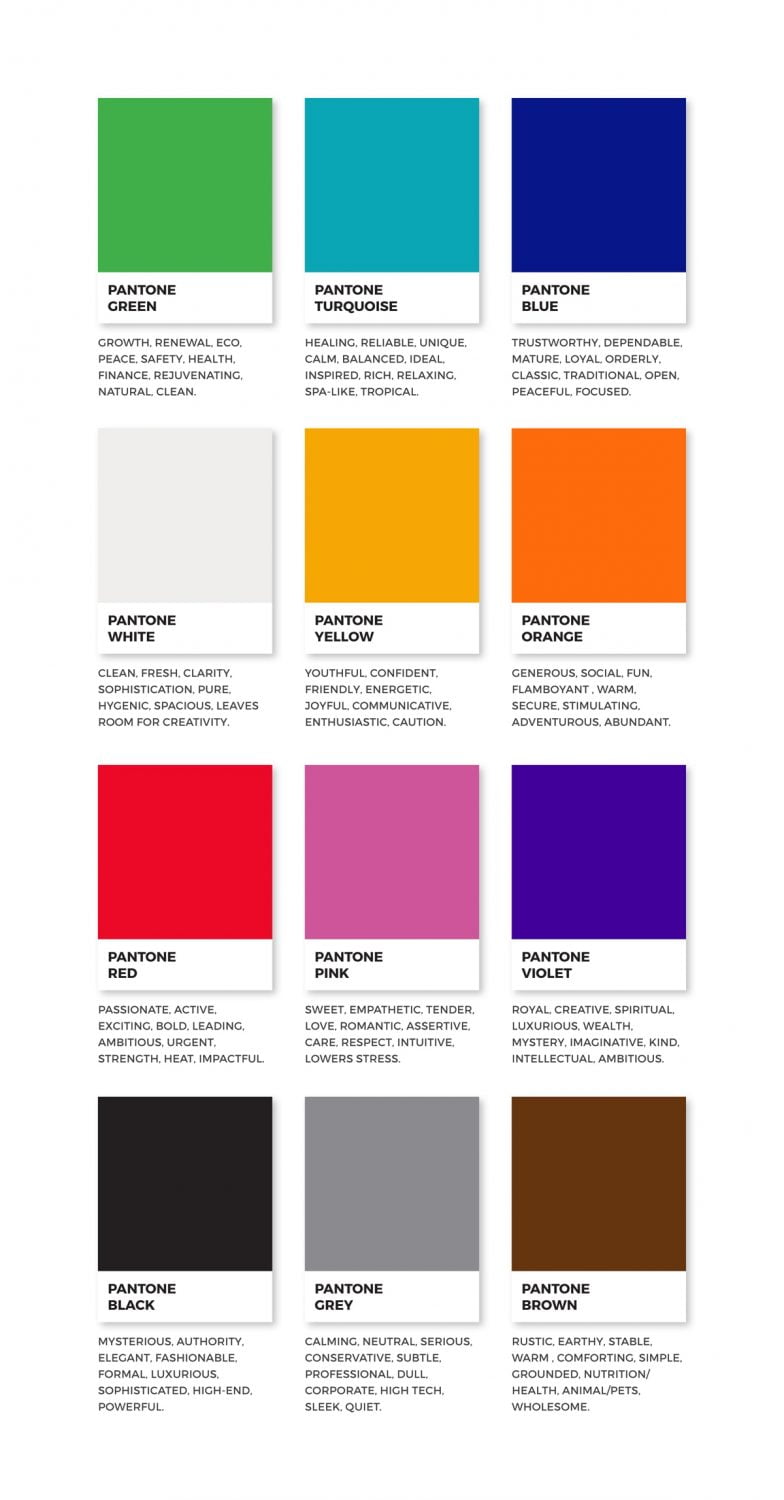 PANTONE
GREEN

GROWTH, RENEWAL, ECO, PEACE, SAFETY, HEALTH, FINANCE, REJUVENATING, NATURAL, CLEAN.

PANTONE
TURQUOISE

HEALING, RELIABLE, UNIQUE, CALM, BALANCED, IDEAL, INSPIRED, RICH, RELAXING, SPA-LIKE, TROPICAL.

PANTONE
BLUE

TRUSTWORTHY, DEPENDABLE, MATURE, LOYAL, ORDERLY, CLASSIC, TRADITIONAL, OPEN, PEACEFUL, FOCUSED.

PANTONE
WHITE

CLEAN, FRESH, CLARITY, SOPHISTICATION, PURE, HYGENIC, SPACIOUS, LEAVES ROOM FOR CREATIVITY.

PANTONE
YELLOW

YOUTHFUL, CONFIDENT, FRIENDLY, ENERGETIC, JOYFUL, COMMUNICATIVE, ENTHUSIASTIC, CAUTION.

PANTONE
ORANGE

GENEROUS, SOCIAL, FUN, FLAMBOYANT , WARM, SECURE, STIMULATING, ADVENTUROUS, ABUNDANT.

PANTONE
RED

PASSIONATE, ACTIVE, EXCITING, BOLD, LEADING, AMBITIOUS, URGENT, STRENGTH, HEAT, IMPACTFUL.

PANTONE
PINK

SWEET, EMPATHETIC, TENDER, LOVE, ROMANTIC, ASSERTIVE, CARE, RESPECT, INTUITIVE, LOWERS STRESS.

PANTONE
VIOLET

ROYAL, CREATIVE, SPIRITUAL, LUXURIOUS, WEALTH, MYSTERY, IMAGINATIVE, KIND, INTELLECTUAL, AMBITIOUS.

PANTONE
BLACK

MYSTERIOUS, AUTHORITY, ELEGANT, FASHIONABLE, FORMAL, LUXURIOUS, SOPHISTICATED, HIGH-END, POWERFUL.

PANTONE
GREY

CALMING, NEUTRAL, SERIOUS, CONSERVATIVE, SUBTLE, PROFESSIONAL, DULL, CORPORATE, HIGH TECH, SLEEK, QUIET.

PANTONE
BROWN

RUSTIC, EARTHY, STABLE, WARM , COMFORTING, SIMPLE, GROUNDED, NUTRITION/ HEALTH, ANIMAL/PETS, WHOLESOME.